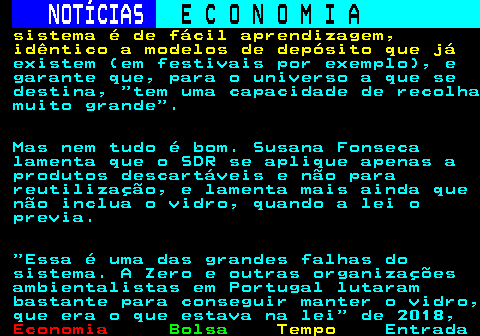 NOTÍCIAS ECONOMIA

sistema é de fácil aprendizagem, idêntico a modelos de depósito que já existem (em festivais por exemplo), e garante que, para o universo a que se destina, "tem uma capacidade de recolha muito grande".

Mas nem tudo é bom. Susana Fonseca lamenta que o SDR se aplique apenas a produtos descartáveis e não para reutilização, e lamenta mais ainda que não inclua o vidro, quando a lei o previa.

"Essa é uma das grandes falhas do sistema. A Zero e outras organizações ambientalistas em Portugal lutaram bastante para conseguir manter o vidro, que era o que estava na lei" de 2018,

Economia Bolsa Tempo Entrada